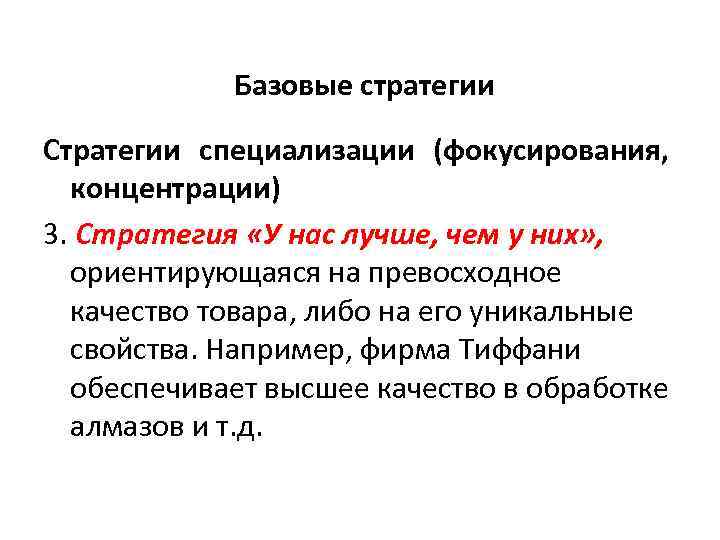 Базовые стратегии

Стратегии специализации (фокусирования, концентрации)

3. Стратегия «У нас лучше, чем у них», ориентирующаяся на превосходное качество товара, либо на его уникальные свойства. Например, фирма Тиффани обеспечивает высшее качество в обработке алмазов и т.д.